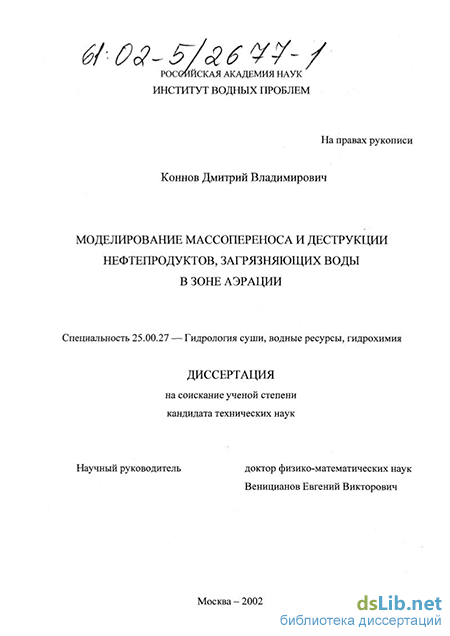 61:02-5/2677-1

РОССИЙСКАЯ АКАДЕМИЯ НАУК
ИНСТИТУТ ВОДНЫХ ПРОБЛЕМ

На правах рукописи

Коннов Дмитрий Владимирович

МОДЕЛИРОВАНИЕ МАССОПЕРЕНОСА И ДЕСТРУКЦИИ НЕФТЕПРОДУКТОВ, ЗАГРЯЗНЯЮЩИХ ВОДЫ В ЗОНЕ АЭРАЦИИ

Специальность 25.00.27 — Гидрология суши, водные ресурсы, гидрохимия

ДИССЕРТАЦИЯ
на соискание ученой степени
кандидата технических наук

Научный руководитель

доктор физико-математических наук
Веницианов Евгений Викторович

Москва – 2002

dsLib.net
библиотека диссертаций